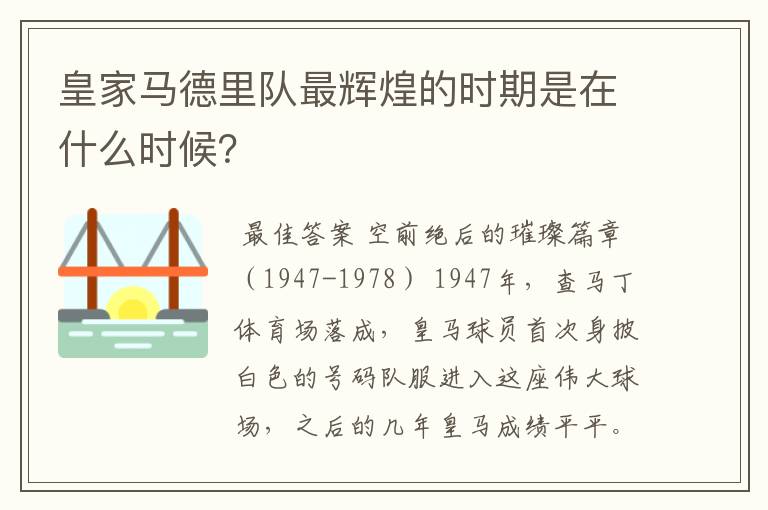 皇家马德里队最辉煌的时期是在什么时候?

最佳答案 空前绝后的璀璨篇章（1947-1978）1947年，查马丁体育场落成，皇马球员首次身披白色的号码队服进入这座伟大球场，之后的几年皇马成绩平平。